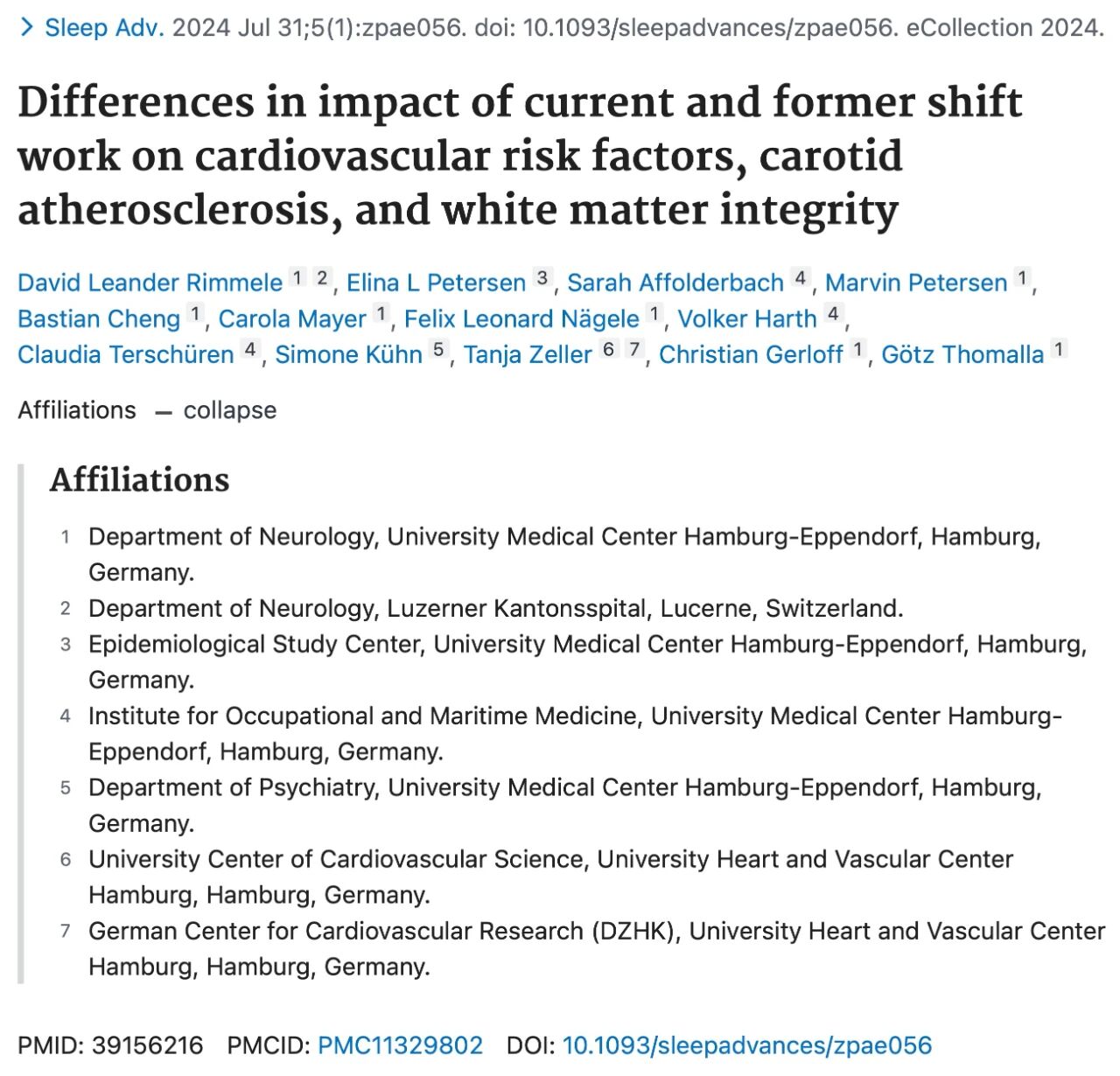 > Sleep Adv. 2024 Jul 31;5(1):zpae056. doi: 10.1093/sleepadvances/zpae056. eCollection 2024.

Differences in impact of current and former shift work on cardiovascular risk factors, carotid atherosclerosis, and white matter integrity

David Leander Rimmele 1 2, Elina L Petersen 3, Sarah Affolderbach 4, Marvin Petersen 1, Bastian Cheng 1, Carola Mayer 1, Felix Leonard Nägele 1, Volker Harth 4, Claudia Terschüren 4, Simone Kühn 5, Tanja Zeller 6 7, Christian Gerloff 1, Götz Thomalla 1

Affiliations — collapse

Affiliations

1 Department of Neurology, University Medical Center Hamburg-Eppendorf, Hamburg, Germany.

2 Department of Neurology, Luzerner Kantonsspital, Lucerne, Switzerland.

3 Epidemiological Study Center, University Medical Center Hamburg-Eppendorf, Hamburg, Germany.

4 Institute for Occupational and Maritime Medicine, University Medical Center Hamburg-Eppendorf, Hamburg, Germany.

5 Department of Psychiatry, University Medical Center Hamburg-Eppendorf, Hamburg, Germany.

6 University Center of Cardiovascular Science, University Heart and Vascular Center Hamburg, Hamburg, Germany.

7 German Center for Cardiovascular Research (DZHK), University Heart and Vascular Center Hamburg, Hamburg, Germany.

PMID: 39156216 PMCID: PMC11329802 DOI: 10.1093/sleepadvances/zpae056